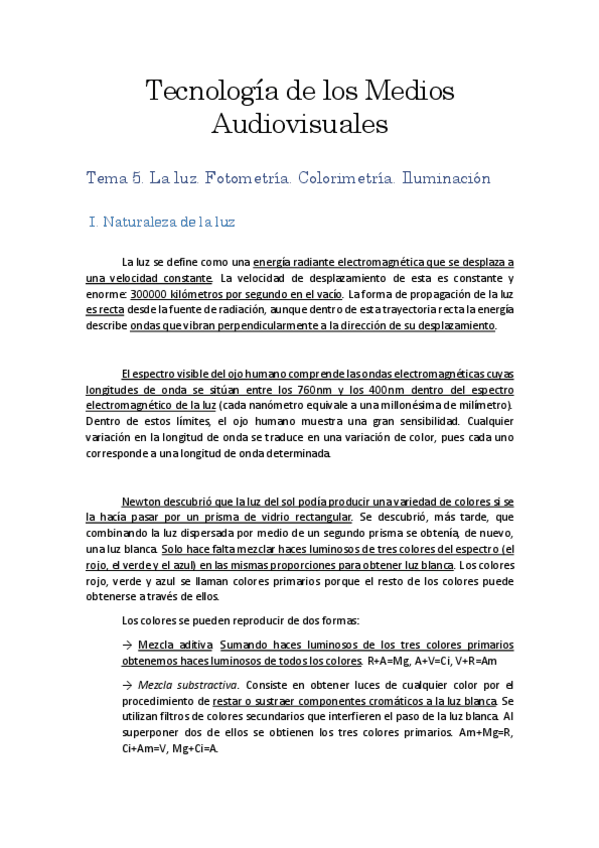 Tecnología de los Medios Audiovisuales

Tema 5. La luz. Fotometría. Colorimetría. Iluminación

I. Naturaleza de la luz

La luz se define como una energía radiante electromagnética que se desplaza a una velocidad constante. La velocidad de desplazamiento de esta es constante y enorme: 300000 kilómetros por segundo en el vacío. La forma de propagación de la luz es recta desde la fuente de radiación, aunque dentro de esta trayectoria recta la energía describe ondas que vibran perpendicularmente a la dirección de su desplazamiento.

El espectro visible del ojo humano comprende las ondas electromagnéticas cuyas longitudes de onda se sitúan entre los 760nm y los 400nm dentro del espectro electromagnético de la luz (cada nanómetro equivale a una millonésima de milímetro). Dentro de estos límites, el ojo humano muestra una gran sensibilidad. Cualquier variación en la longitud de onda se traduce en una variación de color, pues cada uno corresponde a una longitud de onda determinada.

Newton descubrió que la luz del sol podía producir una variedad de colores si se la hacía pasar por un prisma de vidrio rectangular. Se descubrió, más tarde, que combinando la luz dispersada por medio de un segundo prisma se obtenía, de nuevo, una luz blanca. Solo hace falta mezclar haces luminosos de tres colores del espectro (el rojo, el verde y el azul) en las mismas proporciones para obtener luz blanca. Los colores rojo, verde y azul se llaman colores primarios porque el resto de los colores puede obtenerse a través de ellos.

Los colores se pueden reproducir de dos formas:

→ Mezcla aditiva. Sumando haces luminosos de los tres colores primarios obtenemos haces luminosos de todos los colores. R+A=Mg, A+V=Ci, V+R=Am

→ Mezcla substractiva. Consiste en obtener luces de cualquier color por el procedimiento de restar o sustraer componentes cromáticos a la luz blanca. Se utilizan filtros de colores secundarios que interfieren el paso de la luz blanca. Al superponer dos de ellos se obtienen los tres colores primarios. Am+Mg=R, Ci+Am=V, Mg+Ci=A.